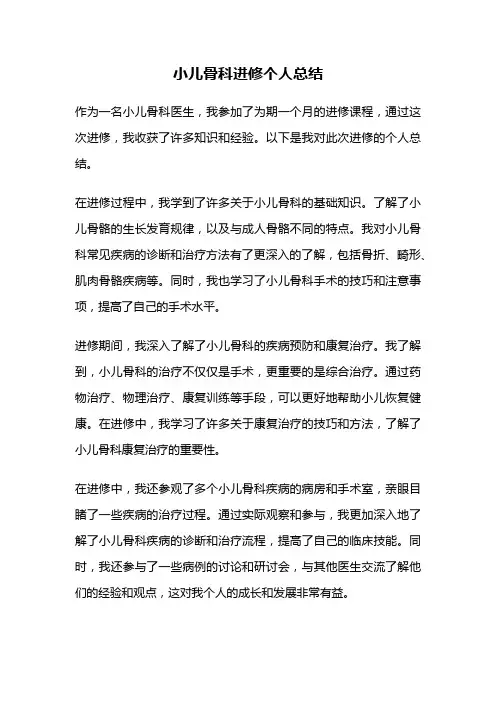 小儿骨科进修个人总结

作为一名小儿骨科医生，我参加了为期一个月的进修课程，通过这次进修，我收获了许多知识和经验。以下是我对此次进修的个人总结。

在进修过程中，我学到了许多关于小儿骨科的基础知识。了解了小儿骨骼的生长发育规律，以及与成人骨骼不同的特点。我对小儿骨科常见疾病的诊断和治疗方法有了更深入的了解，包括骨折、畸形、肌肉骨骼疾病等。同时，我也学习了小儿骨科手术的技巧和注意事项，提高了自己的手术水平。

进修期间，我深入了解了小儿骨科的疾病预防和康复治疗。我了解到，小儿骨科的治疗不仅仅是手术，更重要的是综合治疗。通过药物治疗、物理治疗、康复训练等手段，可以更好地帮助小儿恢复健康。在进修中，我学习了许多关于康复治疗的技巧和方法，了解了小儿骨科康复治疗的重要性。

在进修中，我还参观了多个小儿骨科疾病的病房和手术室，亲眼目睹了一些疾病的治疗过程。通过实际观察和参与，我更加深入地了解了小儿骨科疾病的诊断和治疗流程，提高了自己的临床技能。同时，我还参与了一些病例的讨论和研讨会，与其他医生交流了解他们的经验和观点，这对我个人的成长和发展非常有益。